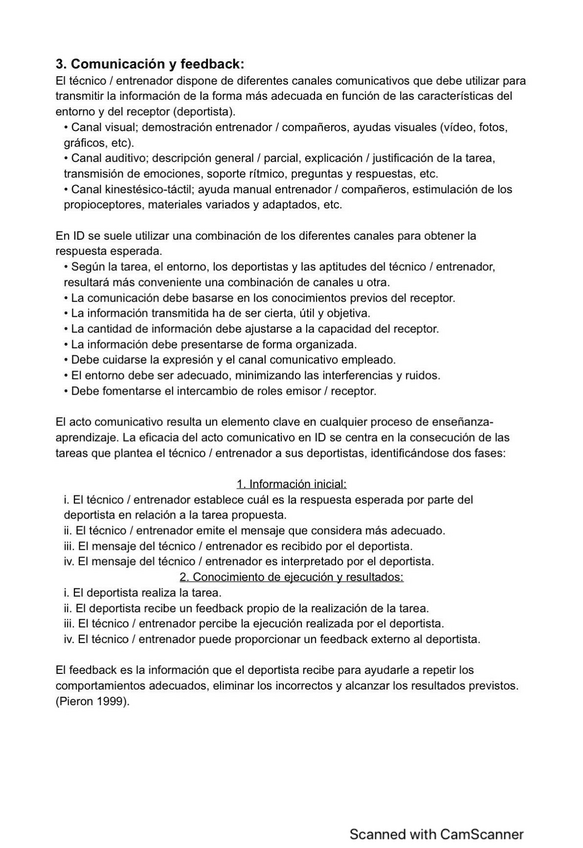 3. Comunicación y feedback:
El técnico / entrenador dispone de diferentes canales comunicativos que debe utilizar para transmitir la información de la forma más adecuada en función de las características del entorno y del receptor (deportista).
• Canal visual; demostración entrenador / compañeros, ayudas visuales (vídeo, fotos, gráficos, etc).
• Canal auditivo; descripción general / parcial, explicación / justificación de la tarea, transmisión de emociones, soporte rítmico, preguntas y respuestas, etc.
• Canal kinestésico-táctil; ayuda manual entrenador / compañeros, estimulación de los propioceptores, materiales variados y adaptados, etc.

En ID se suele utilizar una combinación de los diferentes canales para obtener la respuesta esperada.
• Según la tarea, el entorno, los deportistas y las aptitudes del técnico / entrenador, resultará más conveniente una combinación de canales u otra.
• La comunicación debe basarse en los conocimientos previos del receptor.
• La información transmitida ha de ser cierta, útil y objetiva.
• La cantidad de información debe ajustarse a la capacidad del receptor.
• La información debe presentarse de forma organizada.
• Debe cuidarse la expresión y el canal comunicativo empleado.
• El entorno debe ser adecuado, minimizando las interferencias y ruidos.
• Debe fomentarse el intercambio de roles emisor / receptor.

El acto comunicativo resulta un elemento clave en cualquier proceso de enseñanza-aprendizaje. La eficacia del acto comunicativo en ID se centra en la consecución de las tareas que plantea el técnico / entrenador a sus deportistas, identificándose dos fases:

1. Información inicial:
i. El técnico / entrenador establece cuál es la respuesta esperada por parte del deportista en relación a la tarea propuesta.
ii. El técnico / entrenador emite el mensaje que considera más adecuado.
iii. El mensaje del técnico / entrenador es recibido por el deportista.
iv. El mensaje del técnico / entrenador es interpretado por el deportista.
2. Conocimiento de ejecución y resultados:
i. El deportista realiza la tarea.
ii. El deportista recibe un feedback propio de la realización de la tarea.
iii. El técnico / entrenador percibe la ejecución realizada por el deportista.
iv. El técnico / entrenador puede proporcionar un feedback externo al deportista.

El feedback es la información que el deportista recibe para ayudarle a repetir los comportamientos adecuados, eliminar los incorrectos y alcanzar los resultados previstos. (Pieron 1999).

Scanned with CamScanner